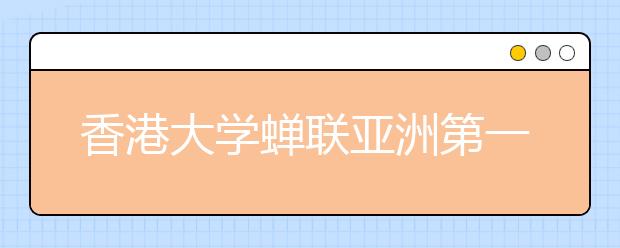 香港大学蝉联亚洲第一